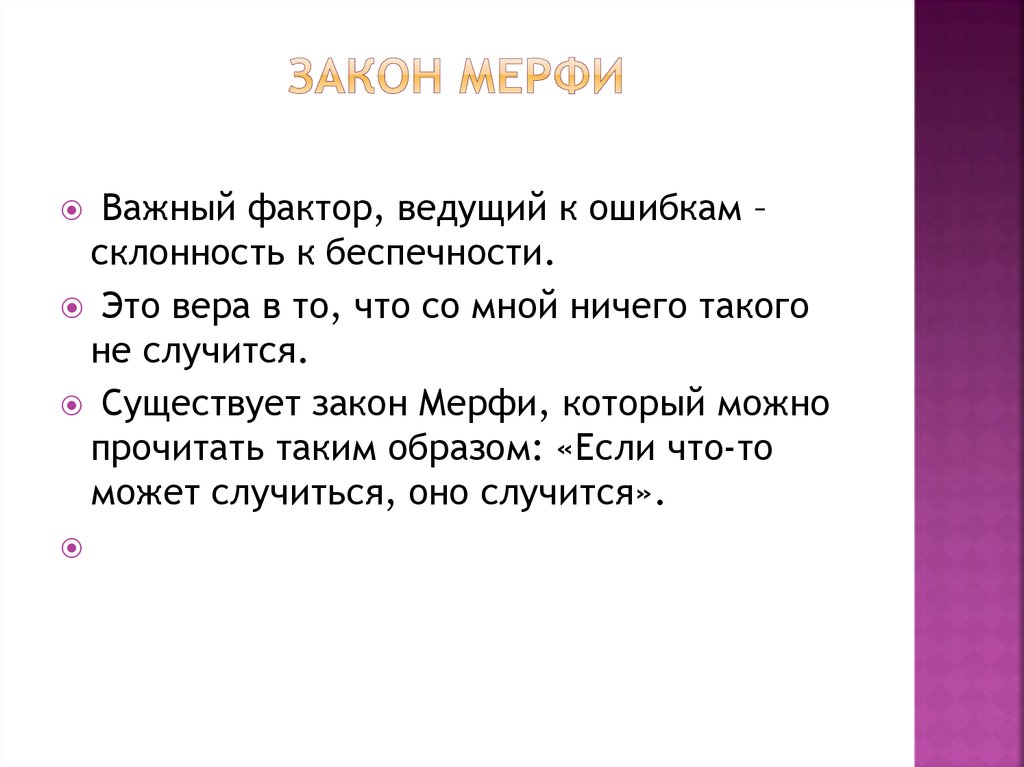 ЗАКОН МЕРФИ

Важный фактор, ведущий к ошибкам – склонность к беспечности.

Это вера в то, что со мной ничего такого не случится.

Существует закон Мерфи, который можно прочитать таким образом: «Если что-то может случиться, оно случится».